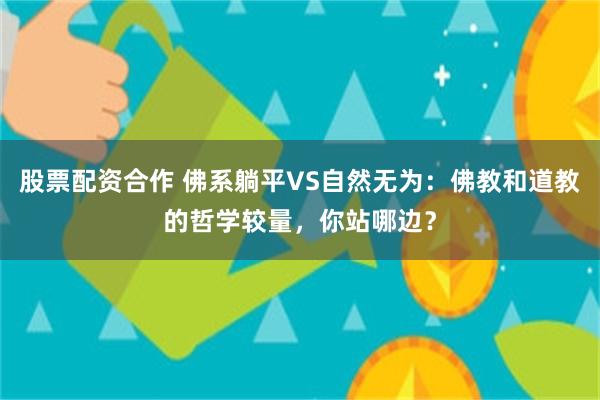 股票配资合作 佛系躺平VS自然无为：佛教和道教的哲学较量，你站哪边？